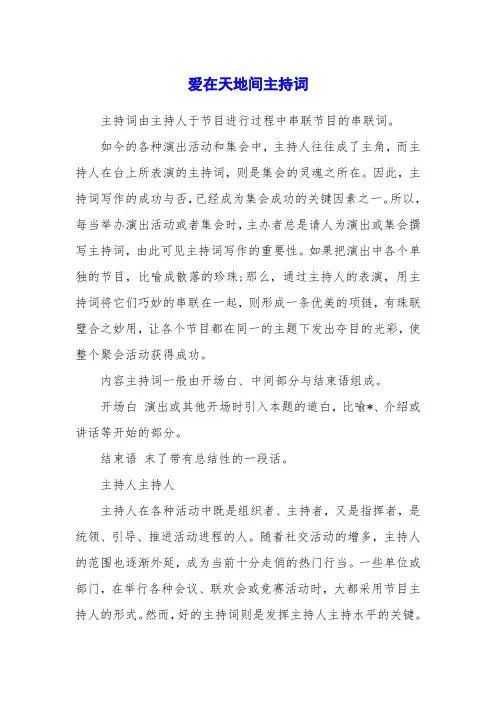 爱在天地间主持词

主持词由主持人于节目进行过程中串联节目的串联词。

如今的各种演出活动和集会中，主持人往往成了主角，而主持人在台上所表演的主持词，则是集会的灵魂之所在。因此，主持词写作的成功与否，已经成为集会成功的关键因素之一。所以，每当举办演出活动或者集会时，主办者总是请人为演出或集会撰写主持词，由此可见主持词写作的重要性。如果把演出中各个单独的节目，比喻成散落的珍珠；那么，通过主持人的表演，用主持词将它们巧妙的串联在一起，则形成一条优美的项链，有珠联璧合之妙用，让各个节目都在同一的主题下发出夺目的光彩，使整个聚会活动获得成功。

内容主持词一般由开场白、中间部分与结束语组成。

开场白 演出或其他开场时引入本题的道白，比喻*、介绍或讲话等开始的部分。

结束语 末了带有总结性的一段话。

主持人主持人

主持人在各种活动中既是组织者、主持者，又是指挥者，是统领、引导、推进活动进程的人。随着社交活动的增多，主持人的范围也逐渐外延，成为当前十分走俏的热门行当。一些单位或部门，在举行各种会议、联欢会或竞赛活动时，大都采用节目主持人的形式。然而，好的主持词则是发挥主持人主持水平的关键。